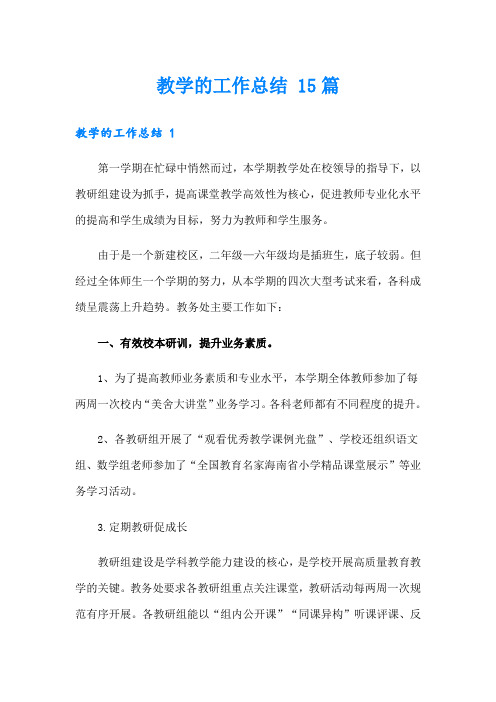 教学的工作总结 15篇

教学的工作总结 1

第一学期在忙碌中悄然而过，本学期教学处在校领导的指导下，以教研组建设为抓手，提高课堂教学高效性为核心，促进教师专业化水平的提高和学生成绩为目标，努力为教师和学生服务。

由于是一个新建校区，二年级—六年级均是插班生，底子较弱。但经过全体师生一个学期的努力，从本学期的四次大型考试来看，各科成绩呈震荡上升趋势。教务处主要工作如下：

一、有效校本研训，提升业务素质。

1、为了提高教师业务素质和专业水平，本学期全体教师参加了每两周一次校内“美舍大讲堂”业务学习。各科老师都有不同程度的提升。

2、各教研组开展了“观看优秀教学课例光盘”、学校还组织语文组、数学组老师参加了“全国教育名家海南省小学精品课堂展示”等业务学习活动。

3.定期教研促成长

教研组建设是学科教学能力建设的核心，是学校开展高质量教育教学的关键。教务处要求各教研组重点关注课堂，教研活动每两周一次规范有序开展。各教研组能以“组内公开课”“同课异构”听课评课、反